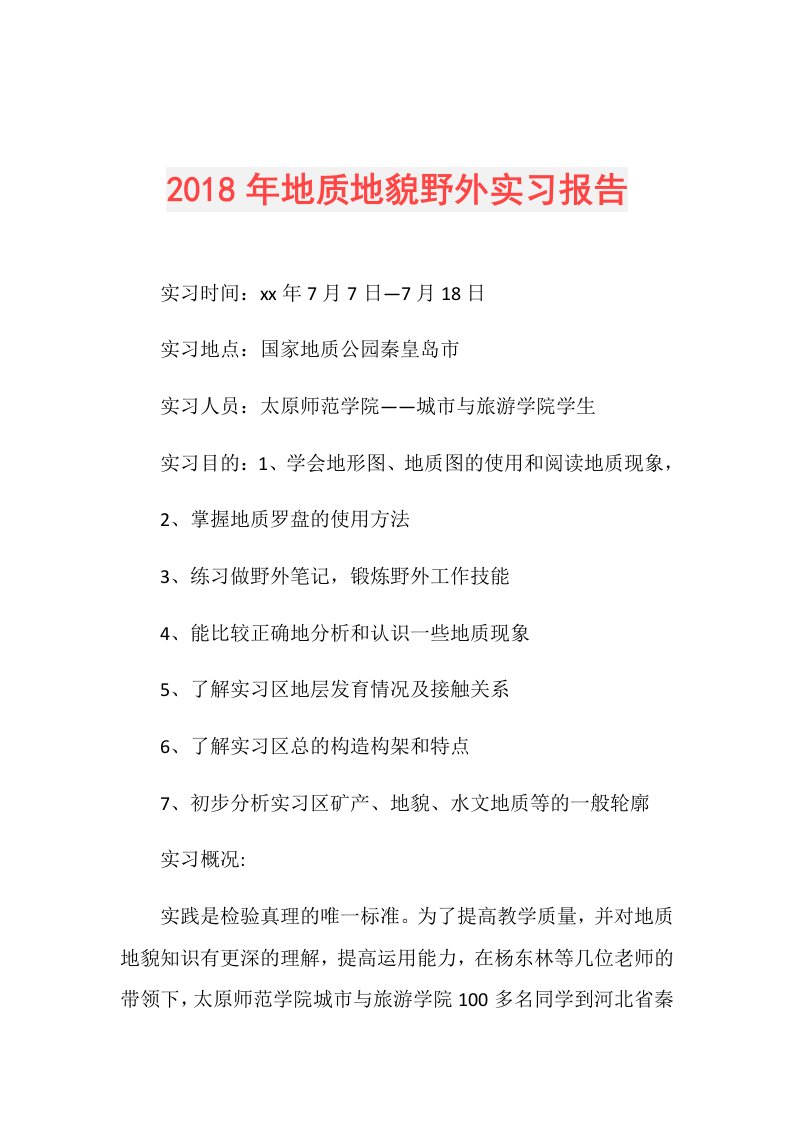 2018年地质地貌野外实习报告

实习时间：xx年7月7日—7月18日

实习地点：国家地质公园秦皇岛市

实习人员：太原师范学院——城市与旅游学院学生

实习目的：1、学会地形图、地质图的使用和阅读地质现象，

2、掌握地质罗盘的使用方法

3、练习做野外笔记，锻炼野外工作技能

4、能比较正确地分析和认识一些地质现象

5、了解实习区地层发育情况及接触关系

6、了解实习区总的构造构架和特点

7、初步分析实习区矿产、地貌、水文地质等的一般轮廓

实习概况:

实践是检验真理的唯一标准。为了提高教学质量，并对地质地貌知识有更深的理解，提高运用能力，在杨东林等几位老师的带领下，太原师范学院城市与旅游学院100多名同学到河北省秦